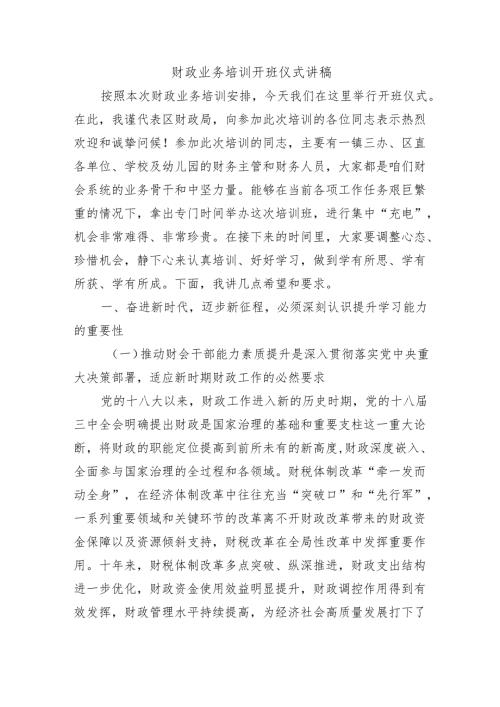 财政业务培训开班仪式讲稿

按照本次财政业务培训安排，今天我们在这里举行开班仪式。在此，我谨代表区财政局，向参加此次培训的各位同志表示热烈欢迎和诚挚问候！参加此次培训的同志，主要有一镇三办、区直各单位、学校及幼儿园的财务主管和财务人员，大家都是咱们财会系统的业务骨干和中坚力量。能够在当前各项工作任务艰巨繁重的情况下，拿出专门时间举办这次培训班，进行集中“充电”，机会非常难得、非常珍贵。在接下来的时间里，大家要调整心态、珍惜机会，静下心来认真培训、好好学习，做到学有所思、学有所获、学有所成。下面，我讲几点希望和要求。

一、奋进新时代，迈步新征程，必须深刻认识提升学习能力的重要性

（一）推动财会干部能力素质提升是深入贯彻落实党中央重大决策部署，适应新时期财政工作的必然要求

党的十八大以来，财政工作进入新的历史时期，党的十八届三中全会明确提出财政是国家治理的基础和重要支柱这一重大论断，将财政的职能定位提高到前所未有的新高度，财政深度嵌入、全面参与国家治理的全过程和各领域。财税体制改革“牵一发而动全身”，在经济体制改革中往往充当“突破口”和“先行军”，一系列重要领域和关键环节的改革离不开财政改革带来的财政资金保障以及资源倾斜支持，财税改革在全局性改革中发挥重要作用。十年来，财税体制改革多点突破、纵深推进，财政支出结构进一步优化，财政资金使用效益明显提升，财政调控作用得到有效发挥，财政管理水平持续提高，为经济社会高质量发展打下了